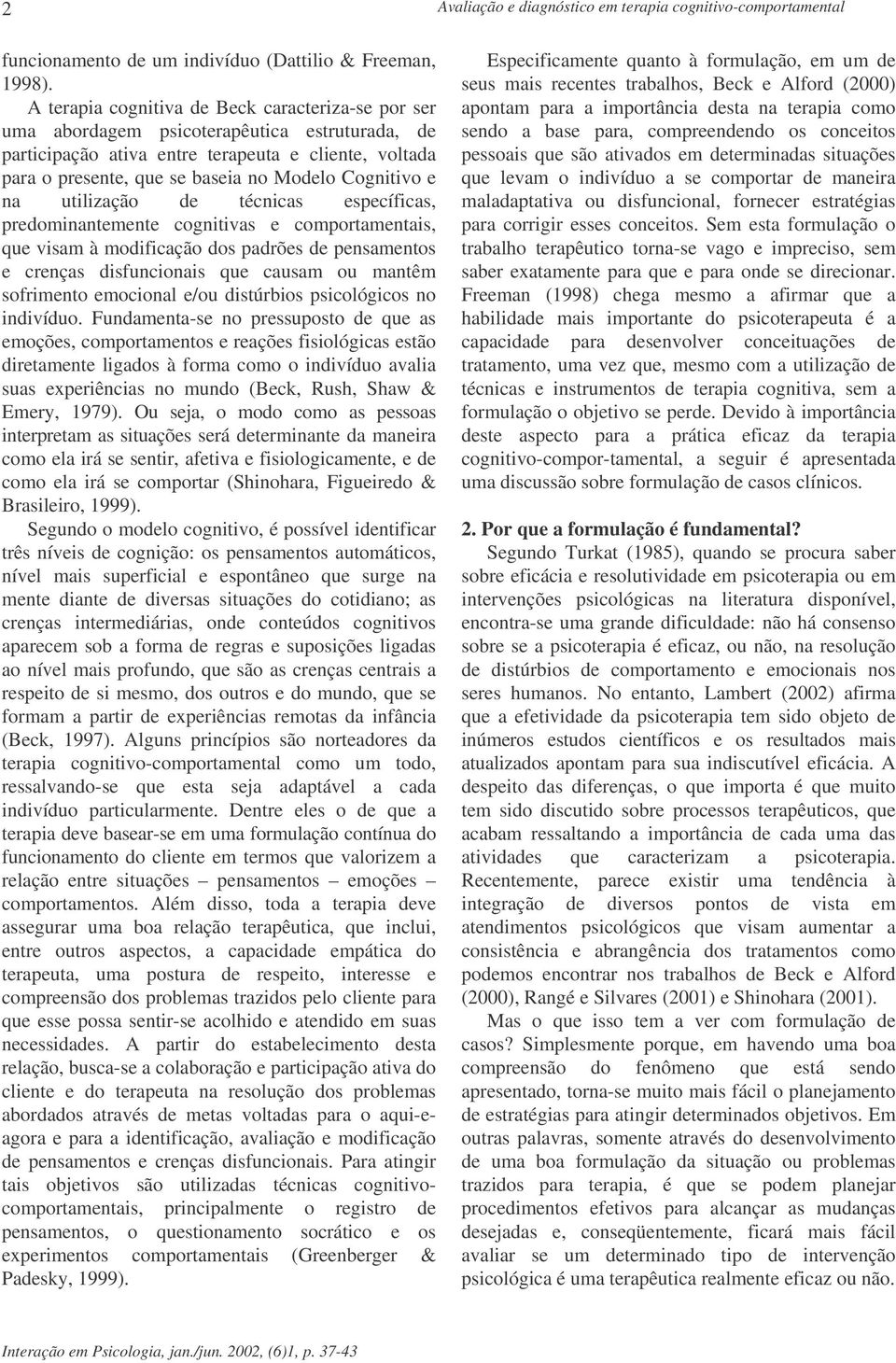 2

Avaliação e diagnóstico em terapia cognitivo-comportamental

funcionamento de um indivíduo (Dattilio & Freeman, 1998).

A terapia cognitiva de Beck caracteriza-se por ser uma abordagem psicoterapêutica estruturada, de participação ativa entre terapeuta e cliente, voltada para o presente, que se baseia no Modelo Cognitivo e na utilização de técnicas específicas, predominantemente cognitivas e comportamentais, que visam à modificação dos padrões de pensamentos e crenças disfuncionais que causam ou mantêm sofrimento emocional e/ou distúrbios psicológicos no indivíduo. Fundamenta-se no pressuposto de que as emoções, comportamentos e reações fisiológicas estão diretamente ligados à forma como o indivíduo avalia suas experiências no mundo (Beck, Rush, Shaw & Emery, 1979). Ou seja, o modo como as pessoas interpretam as situações será determinante da maneira como ela irá se sentir, afetiva e fisiologicamente, e de como ela irá se comportar (Shinohara, Figueiredo & Brasileiro, 1999).

Segundo o modelo cognitivo, é possível identificar três níveis de cognição: os pensamentos automáticos, nível mais superficial e espontâneo que surge na mente diante de diversas situações do cotidiano; as crenças intermediárias, onde conteúdos cognitivos aparecem sob a forma de regras e suposições ligadas ao nível mais profundo, que são as crenças centrais a respeito de si mesmo, dos outros e do mundo, que se formam a partir de experiências remotas da infância (Beck, 1997). Alguns princípios são norteadores da terapia cognitivo-comportamental como um todo, ressalvando-se que esta seja adaptável a cada indivíduo particularmente. Dentre eles o de que a terapia deve basear-se em uma formulação contínua do funcionamento do cliente em termos que valorizem a relação entre situações – pensamentos – emoções – comportamentos. Além disso, toda a terapia deve assegurar uma boa relação terapêutica, que inclui, entre outros aspectos, a capacidade empática do terapeuta, uma postura de respeito, interesse e compreensão dos problemas trazidos pelo cliente para que esse possa sentir-se acolhido e atendido em suas necessidades. A partir do estabelecimento desta relação, busca-se a colaboração e participação ativa do cliente e do terapeuta na resolução dos problemas abordados através de metas voltadas para o aqui-e-agora e para a identificação, avaliação e modificação de pensamentos e crenças disfuncionais. Para atingir tais objetivos são utilizadas técnicas cognitivo-comportamentais, principalmente o registro de pensamentos, o questionamento socrático e os experimentos comportamentais (Greenberger & Padesky, 1999).

Especificamente quanto à formulação, em um de seus mais recentes trabalhos, Beck e Alford (2000) apontam para a importância desta na terapia como sendo a base para, compreendendo os conceitos pessoais que são ativados em determinadas situações que levam o indivíduo a se comportar de maneira maladaptativa ou disfuncional, fornecer estratégias para corrigir esses conceitos. Sem esta formulação o trabalho terapêutico torna-se vago e impreciso, sem saber exatamente para que e para onde se direcionar. Freeman (1998) chega mesmo a afirmar que a habilidade mais importante do psicoterapeuta é a capacidade para desenvolver conceituações de tratamento, uma vez que, mesmo com a utilização de técnicas e instrumentos de terapia cognitiva, sem a formulação o objetivo se perde. Devido à importância deste aspecto para a prática eficaz da terapia cognitivo-compor-tamental, a seguir é apresentada uma discussão sobre formulação de casos clínicos.

2. Por que a formulação é fundamental?

Segundo Turkat (1985), quando se procura saber sobre eficácia e resolutividade em psicoterapia ou em intervenções psicológicas na literatura disponível, encontra-se uma grande dificuldade: não há consenso sobre se a psicoterapia é eficaz, ou não, na resolução de distúrbios de comportamento e emocionais nos seres humanos. No entanto, Lambert (2002) afirma que a efetividade da psicoterapia tem sido objeto de inúmeros estudos científicos e os resultados mais atualizados apontam para sua indiscutível eficácia. A despeito das diferenças, o que importa é que muito tem sido discutido sobre processos terapêuticos, que acabam ressaltando a importância de cada uma das atividades que caracterizam a psicoterapia. Recentemente, parece existir uma tendência à integração de diversos pontos de vista em atendimentos psicológicos que visam aumentar a consistência e abrangência dos tratamentos como podemos encontrar nos trabalhos de Beck e Alford (2000), Rangé e Silvares (2001) e Shinohara (2001).

Mas o que isso tem a ver com formulação de casos? Simplesmente porque, em havendo uma boa compreensão do fenômeno que está sendo apresentado, torna-se muito mais fácil o planejamento de estratégias para atingir determinados objetivos. Em outras palavras, somente através do desenvolvimento de uma boa formulação da situação ou problemas trazidos para terapia, é que se podem planejar procedimentos efetivos para alcançar as mudanças desejadas e, conseqüentemente, ficará mais fácil avaliar se um determinado tipo de intervenção psicológica é uma terapêutica realmente eficaz ou não.

Interação em Psicologia, jan./jun. 2002, (6)1, p. 37-43